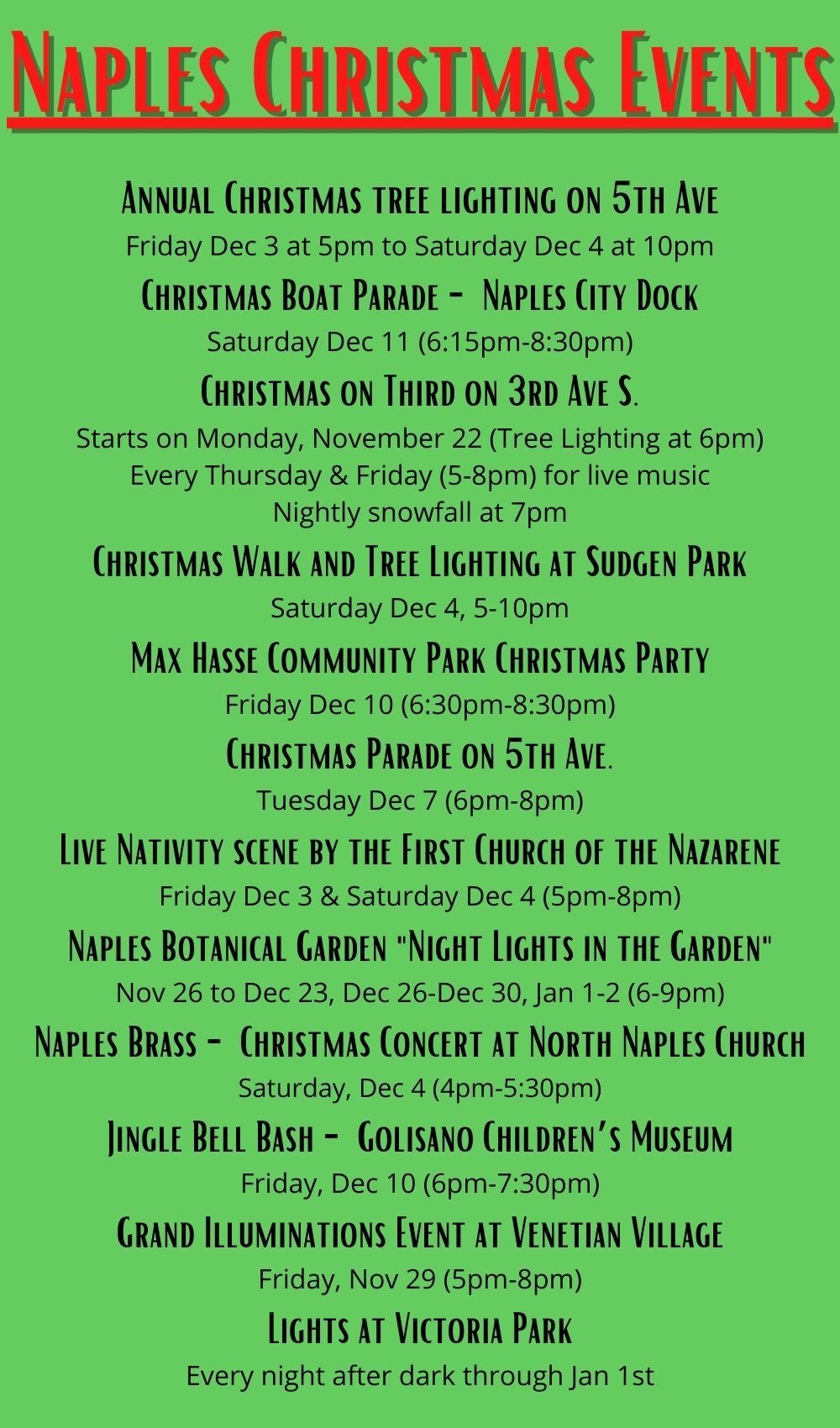 Naples Christmas Events

Annual Christmas tree lighting on 5th Ave
Friday Dec 3 at 5pm to Saturday Dec 4 at 10pm

Christmas Boat Parade - Naples City Dock
Saturday Dec 11 (6:15pm-8:30pm)

Christmas on Third on 3rd Ave S.
Starts on Monday, November 22 (Tree Lighting at 6pm)
Every Thursday & Friday (5-8pm) for live music
Nightly snowfall at 7pm

Christmas Walk and Tree Lighting at Sudgen Park
Saturday Dec 4, 5-10pm

Max Hasse Community Park Christmas Party
Friday Dec 10 (6:30pm-8:30pm)

Christmas Parade on 5th Ave.
Tuesday Dec 7 (6pm-8pm)

Live Nativity scene by the First Church of the Nazarene
Friday Dec 3 & Saturday Dec 4 (5pm-8pm)

Naples Botanical Garden "Night Lights in the Garden"
Nov 26 to Dec 23, Dec 26-Dec 30, Jan 1-2 (6-9pm)

Naples Brass - Christmas Concert at North Naples Church
Saturday, Dec 4 (4pm-5:30pm)

Jingle Bell Bash - Golisano Children's Museum
Friday, Dec 10 (6pm-7:30pm)

Grand Illuminations Event at Venetian Village
Friday, Nov 29 (5pm-8pm)

Lights at Victoria Park
Every night after dark through Jan 1st